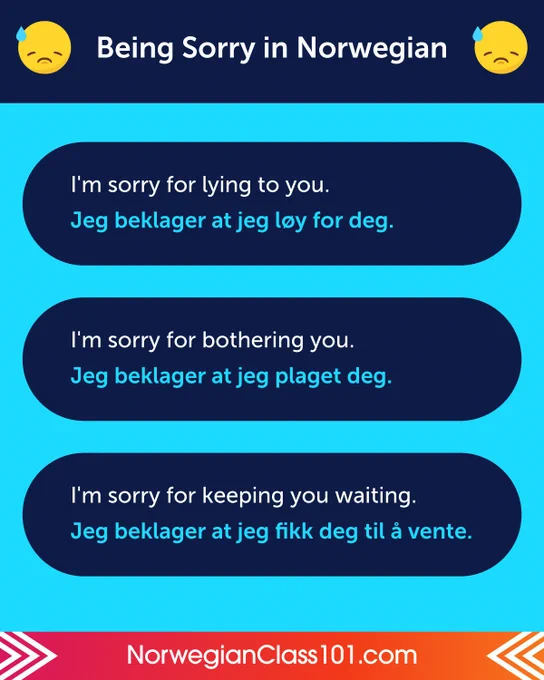 Being Sorry in Norwegian

I'm sorry for lying to you.
Jeg beklager at jeg løy for deg.

I'm sorry for bothering you.
Jeg beklager at jeg plaget deg.

I'm sorry for keeping you waiting.
Jeg beklager at jeg fikk deg til å vente.

NorwegianClass101.com